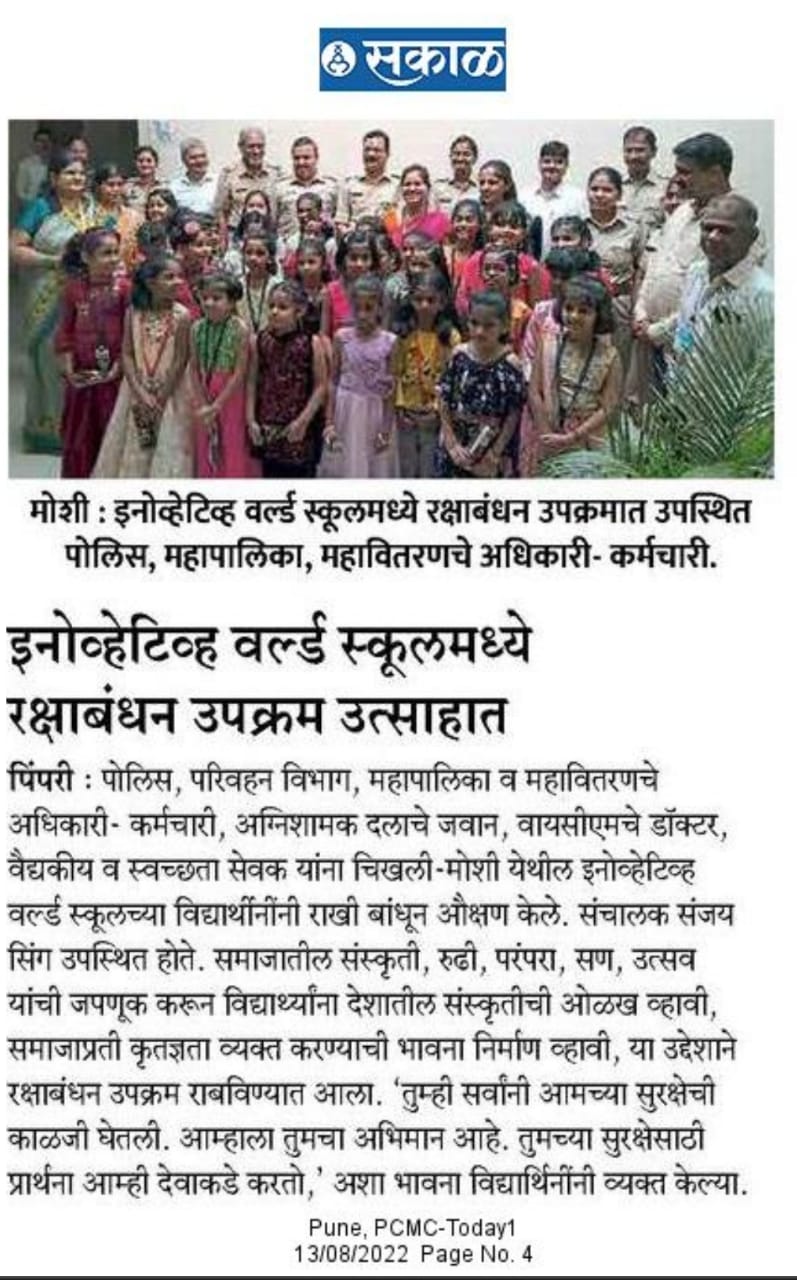 सकाळ

मोशी : इनोव्हेटिव्ह वर्ल्ड स्कूलमध्ये रक्षाबंधन उपक्रमात उपस्थित पोलिस, महापालिका, महावितरणचे अधिकारी- कर्मचारी.

इनोव्हेटिव्ह वर्ल्ड स्कूलमध्ये रक्षाबंधन उपक्रम उत्साहात

पिंपरी : पोलिस, परिवहन विभाग, महापालिका व महावितरणचे अधिकारी- कर्मचारी, अग्निशामक दलाचे जवान, वायसीएमचे डॉक्टर, वैद्यकीय व स्वच्छता सेवक यांना चिखली-मोशी येथील इनोव्हेटिव्ह वर्ल्ड स्कूलच्या विद्यार्थीनींनी राखी बांधून औक्षण केले. संचालक संजय सिंग उपस्थित होते. समाजातील संस्कृती, रुढी, परंपरा, सण, उत्सव यांची जपणूक करून विद्यार्थ्यांना देशातील संस्कृतीची ओळख व्हावी, समाजाप्रती कृतज्ञता व्यक्त करण्याची भावना निर्माण व्हावी, या उद्देशाने रक्षाबंधन उपक्रम राबविण्यात आला. 'तुम्ही सर्वांनी आमच्या सुरक्षेची काळजी घेतली. आम्हाला तुमचा अभिमान आहे. तुमच्या सुरक्षेसाठी प्रार्थना आम्ही देवाकडे करतो,' अशा भावना विद्यार्थिनींनी व्यक्त केल्या.

Pune, PCMC-Today1
13/08/2022 Page No. 4